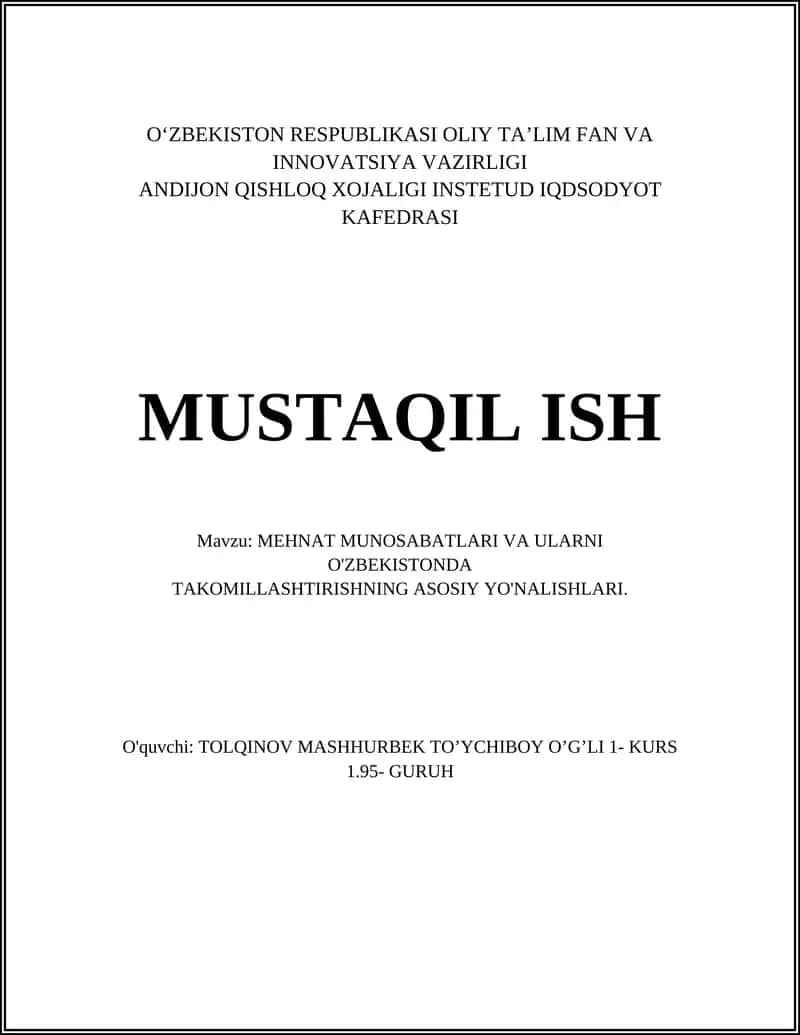 O‘ZBEKISTON RESPUBLIKASI OLIY TA’LIM FAN VA INNOVATSIYA VAZIRLIGI
ANDIJON QISHLOQ XOJALIGI INSTETUD IQDSODYOT KAFEDRASI

MUSTAQIL ISH

Mavzu: MEHNAT MUNOSABATLARI VA ULARNI O'ZBEKISTONDA TAKOMILLASHTIRISHNING ASOSIY YO'NALISHLARI.

O'quvchi: TOLQINOV MASHHURBEK TO’YCHIBOY O’G’LI 1- KURS 1.95- GURUH